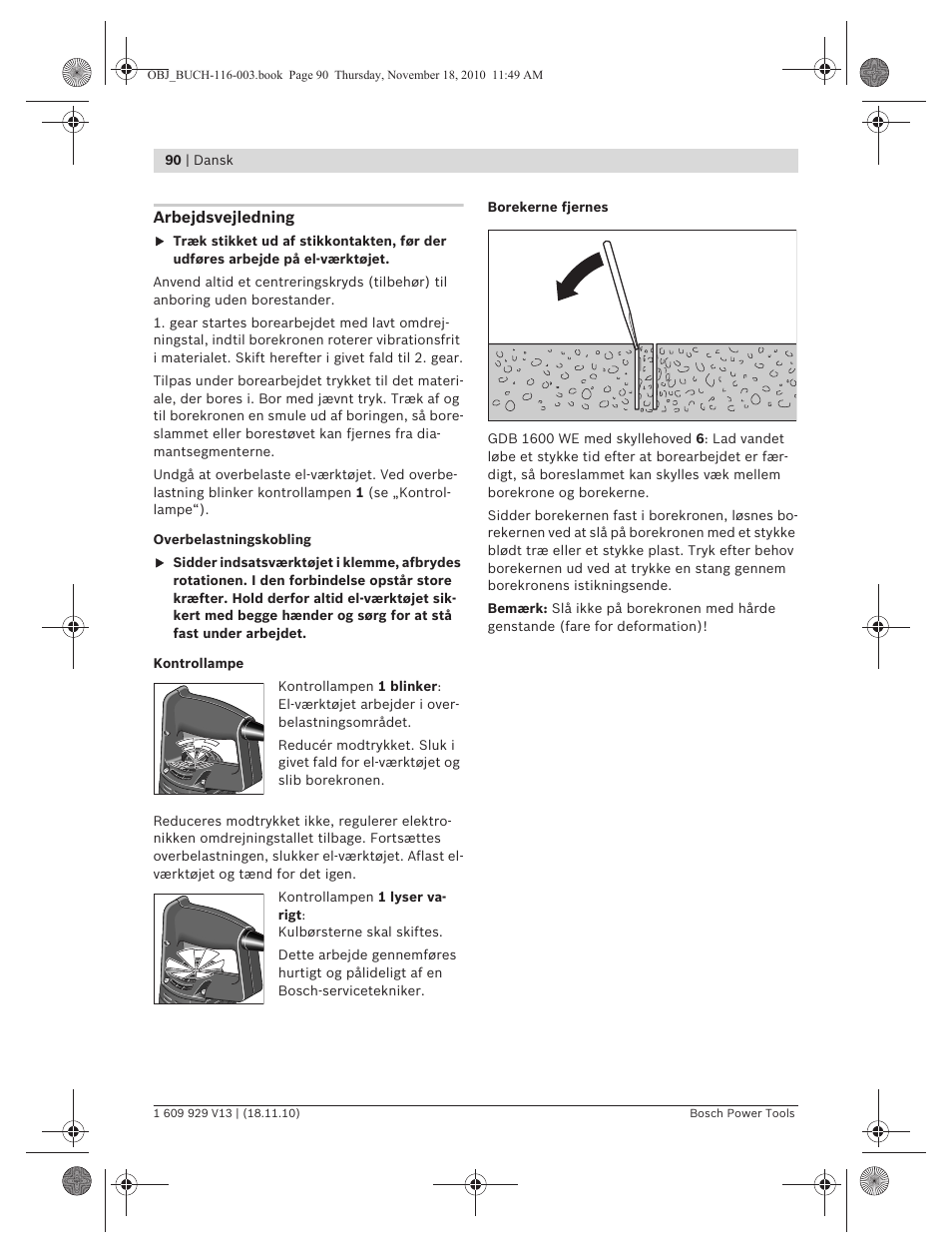 OBJ_BUCH-116-003.book Page 90 Thursday, November 18, 2010 11:49 AM

90 | Dansk

Arbejdsvejledning

▶ Træk stikket ud af stikkontakten, før der udføres arbejde på el-værktøjet.

Anvend altid et centreringskryds (tilbehør) til anboring uden borestander.

1. gear startes borearbejdet med lavt omdrejningstal, indtil borekronen roterer vibrationsfrit i materialet. Skift herefter i givet fald til 2. gear.

Tilpas under borearbejdet trykket til det materiale, der bores i. Bor med jævnt tryk. Træk af og til borekronen en smule ud af boringen, så boreslammet eller borestøvet kan fjernes fra diamantsegmenterne.

Undgå at overbelaste el-værktøjet. Ved overbelastning blinker kontrollampen 1 (se „Kontrollampe“).

Overbelastningskobling

▶ Sidder indsatsværktøjet i klemme, afbrydes rotationen. I den forbindelse opstår store kræfter. Hold derfor altid el-værktøjet sikkert med begge hænder og sørg for at stå fast under arbejdet.

Kontrollampe

Kontrollampen 1 blinker: El-værktøjet arbejder i overbelastningsområdet.

Reducér modtrykket. Sluk i givet fald for el-værktøjet og slib borekronen.

Reduceres modtrykket ikke, regulerer elektronikken omdrejningstallet tilbage. Fortsættes overbelastningen, slukker el-værktøjet. Aflast el-værktøjet og tænd for det igen.

Kontrollampen 1 lyser varigt: Kulbørsterne skal skiftes.

Dette arbejde gennemføres hurtigt og pålideligt af en Bosch-servicetekniker.

Borekerne fjernes

GDB 1600 WE med skyllehoved 6: Lad vandet løbe et stykke tid efter at borearbejdet er færdigt, så boreslammet kan skylles væk mellem borekrone og borekerne.

Sidder borekernen fast i borekronen, løsnes borekernen ved at slå på borekronen med et stykke blødt træ eller et stykke plast. Tryk efter behov borekernen ud ved at trykke en stang gennem borekronens istikningsende.

Bemærk: Slå ikke på borekronen med hårde genstande (fare for deformation)!

1 609 929 V13 | (18.11.10)

Bosch Power Tools